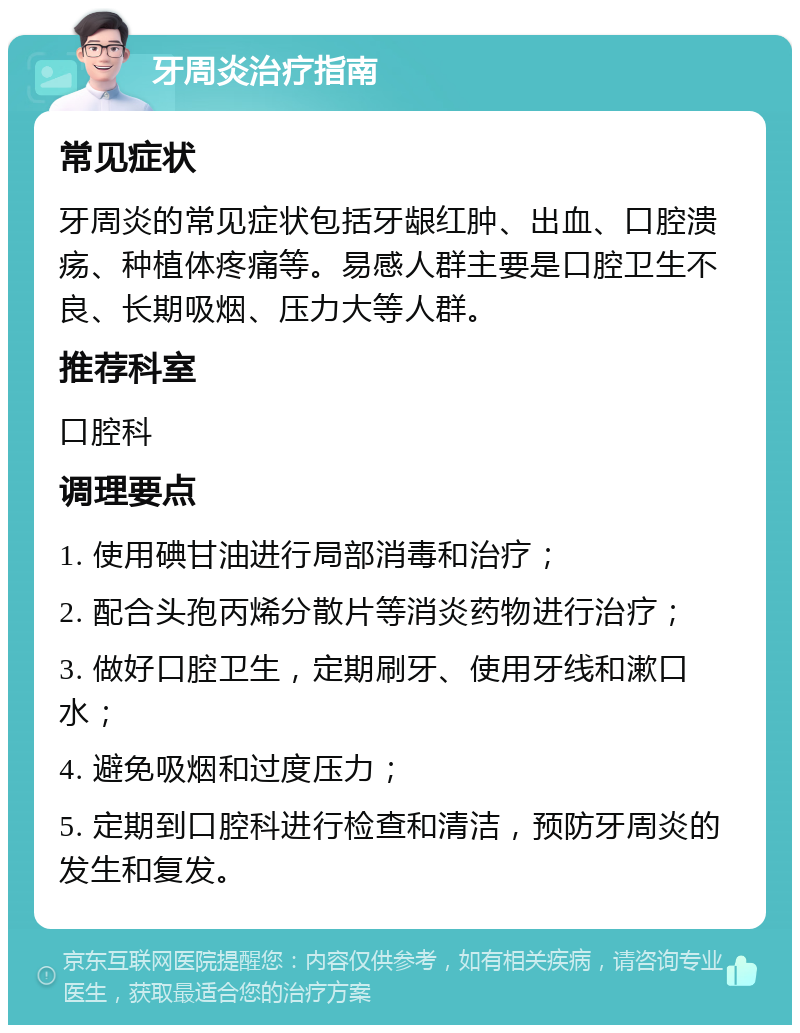 牙周炎治疗指南

常见症状

牙周炎的常见症状包括牙龈红肿、出血、口腔溃疡、种植体疼痛等。易感人群主要是口腔卫生不良、长期吸烟、压力大等人群。

推荐科室

口腔科

调理要点

1. 使用碘甘油进行局部消毒和治疗；

2. 配合头孢丙烯分散片等消炎药物进行治疗；

3. 做好口腔卫生，定期刷牙、使用牙线和漱口水；

4. 避免吸烟和过度压力；

5. 定期到口腔科进行检查和清洁，预防牙周炎的发生和复发。

京东互联网医院提醒您：内容仅供参考，如有相关疾病，请咨询专业医生，获取最适合您的治疗方案